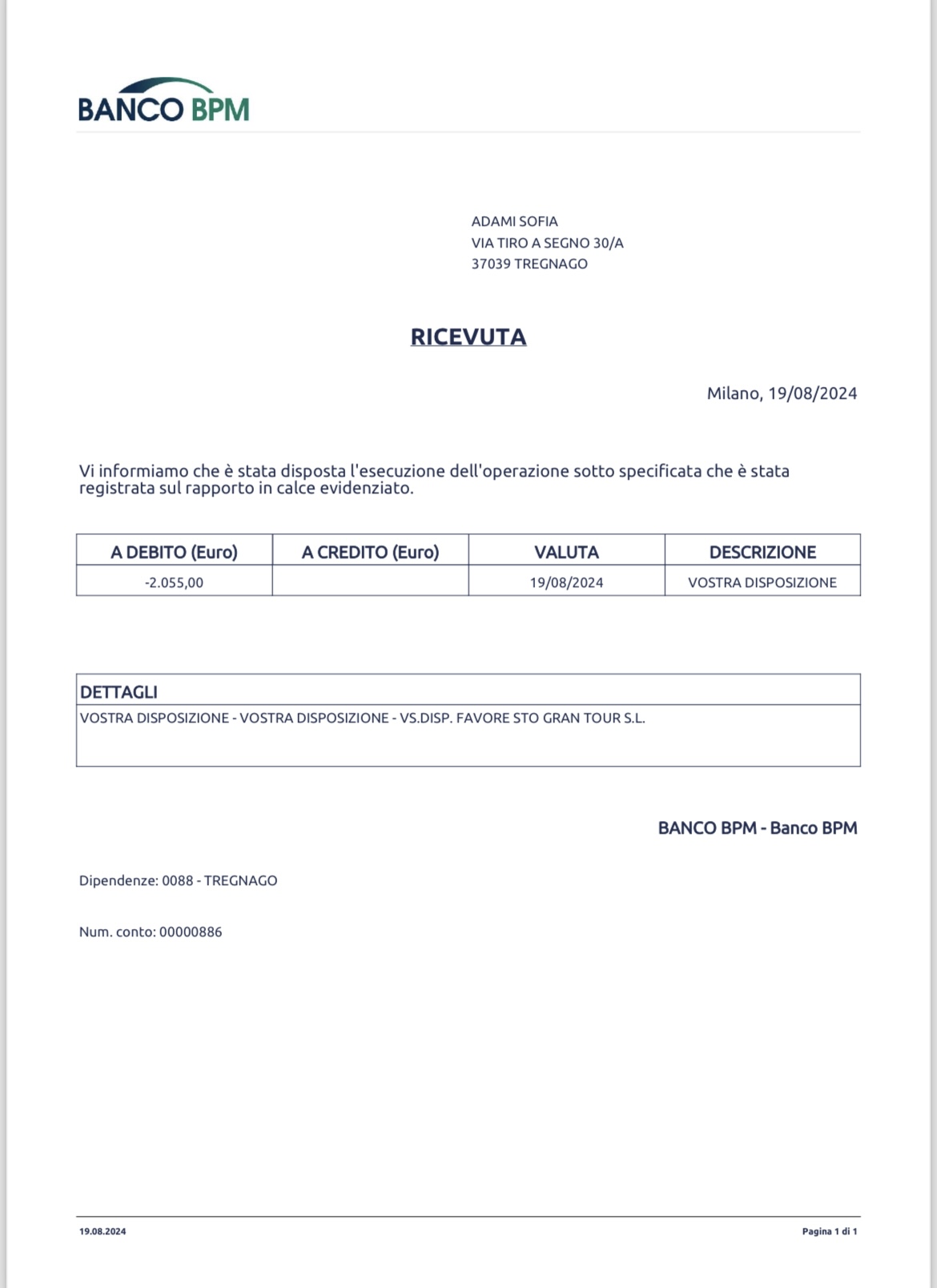 BANCO BPM

ADAMI SOFIA
VIA TIRO A SEGNO 30/A
37039 TREGNAGO

RICEVUTA

Milano, 19/08/2024

Vi informiamo che è stata disposta l'esecuzione dell'operazione sotto specificata che è stata registrata sul rapporto in calce evidenziato.

| A DEBITO (Euro) | A CREDITO (Euro) | VALUTA | DESCRIZIONE |
|---|---|---|---|
| -2.055,00 | | 19/08/2024 | VOSTRA DISPOSIZIONE |

| DETTAGLI |
|---|
| VOSTRA DISPOSIZIONE - VOSTRA DISPOSIZIONE - VS.DISP. FAVORE STO GRAN TOUR S.L. |

BANCO BPM - Banco BPM

Dipendenze: 0088 - TREGNAGO

Num. conto: 00000886

19.08.2024

Pagina 1 di 1